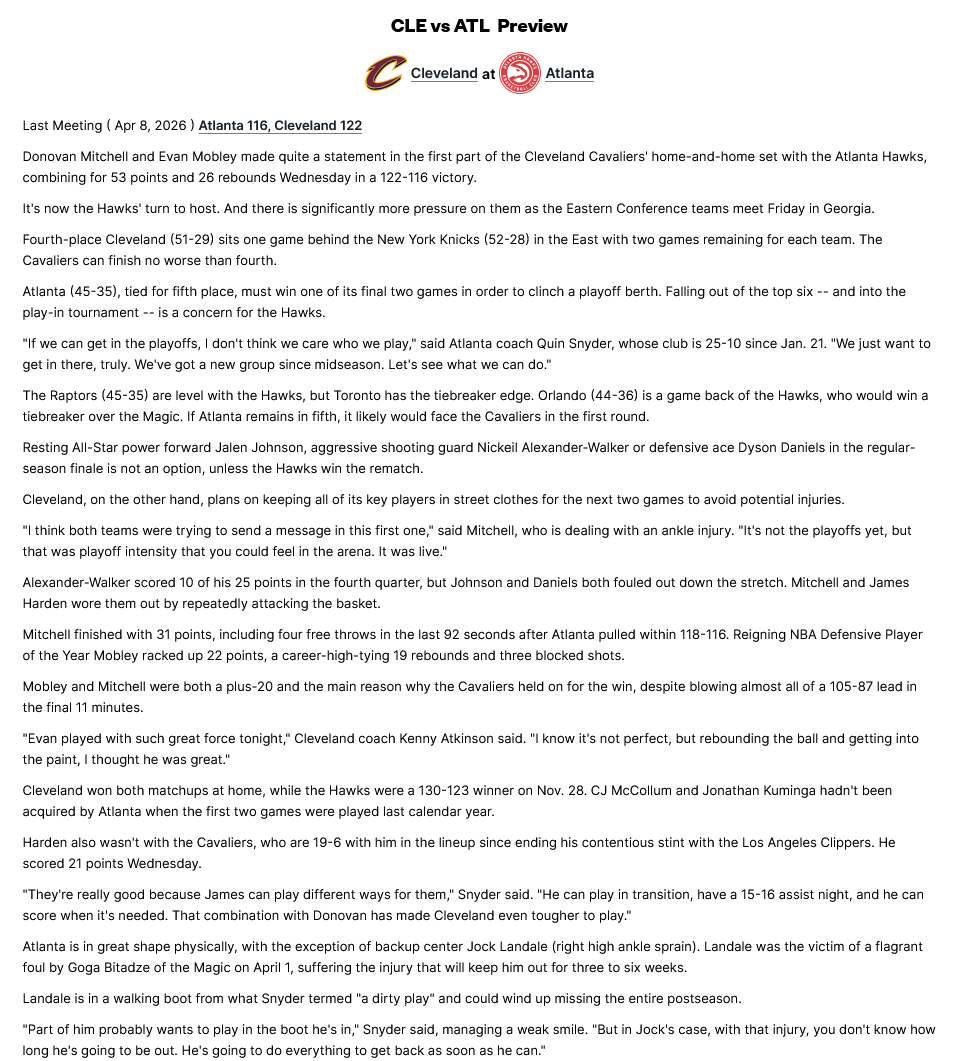 CLE vs ATL Preview

Cleveland at Atlanta

Last Meeting ( Apr 8, 2026 ) Atlanta 116, Cleveland 122

Donovan Mitchell and Evan Mobley made quite a statement in the first part of the Cleveland Cavaliers' home-and-home set with the Atlanta Hawks, combining for 53 points and 26 rebounds Wednesday in a 122-116 victory.

It's now the Hawks' turn to host. And there is significantly more pressure on them as the Eastern Conference teams meet Friday in Georgia.

Fourth-place Cleveland (51-29) sits one game behind the New York Knicks (52-28) in the East with two games remaining for each team. The Cavaliers can finish no worse than fourth.

Atlanta (45-35), tied for fifth place, must win one of its final two games in order to clinch a playoff berth. Falling out of the top six -- and into the play-in tournament -- is a concern for the Hawks.

"If we can get in the playoffs, I don't think we care who we play," said Atlanta coach Quin Snyder, whose club is 25-10 since Jan. 21. "We just want to get in there, truly. We've got a new group since midseason. Let's see what we can do."

The Raptors (45-35) are level with the Hawks, but Toronto has the tiebreaker edge. Orlando (44-36) is a game back of the Hawks, who would win a tiebreaker over the Magic. If Atlanta remains in fifth, it likely would face the Cavaliers in the first round.

Resting All-Star power forward Jalen Johnson, aggressive shooting guard Nickeil Alexander-Walker or defensive ace Dyson Daniels in the regular-season finale is not an option, unless the Hawks win the rematch.

Cleveland, on the other hand, plans on keeping all of its key players in street clothes for the next two games to avoid potential injuries.

"I think both teams were trying to send a message in this first one," said Mitchell, who is dealing with an ankle injury. "It's not the playoffs yet, but that was playoff intensity that you could feel in the arena. It was live."

Alexander-Walker scored 10 of his 25 points in the fourth quarter, but Johnson and Daniels both fouled out down the stretch. Mitchell and James Harden wore them out by repeatedly attacking the basket.

Mitchell finished with 31 points, including four free throws in the last 92 seconds after Atlanta pulled within 118-116. Reigning NBA Defensive Player of the Year Mobley racked up 22 points, a career-high-tying 19 rebounds and three blocked shots.

Mobley and Mitchell were both a plus-20 and the main reason why the Cavaliers held on for the win, despite blowing almost all of a 105-87 lead in the final 11 minutes.

"Evan played with such great force tonight," Cleveland coach Kenny Atkinson said. "I know it's not perfect, but rebounding the ball and getting into the paint, I thought he was great."

Cleveland won both matchups at home, while the Hawks were a 130-123 winner on Nov. 28. CJ McCollum and Jonathan Kuminga hadn't been acquired by Atlanta when the first two games were played last calendar year.

Harden also wasn't with the Cavaliers, who are 19-6 with him in the lineup since ending his contentious stint with the Los Angeles Clippers. He scored 21 points Wednesday.

"They're really good because James can play different ways for them," Snyder said. "He can play in transition, have a 15-16 assist night, and he can score when it's needed. That combination with Donovan has made Cleveland even tougher to play."

Atlanta is in great shape physically, with the exception of backup center Jock Landale (right high ankle sprain). Landale was the victim of a flagrant foul by Goga Bitadze of the Magic on April 1, suffering the injury that will keep him out for three to six weeks.

Landale is in a walking boot from what Snyder termed "a dirty play" and could wind up missing the entire postseason.

"Part of him probably wants to play in the boot he's in," Snyder said, managing a weak smile. "But in Jock's case, with that injury, you don't know how long he's going to be out. He's going to do everything to get back as soon as he can."